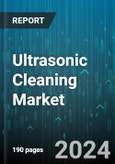 REPORT

Ultrasonic Cleaning Market

190 pages

2024